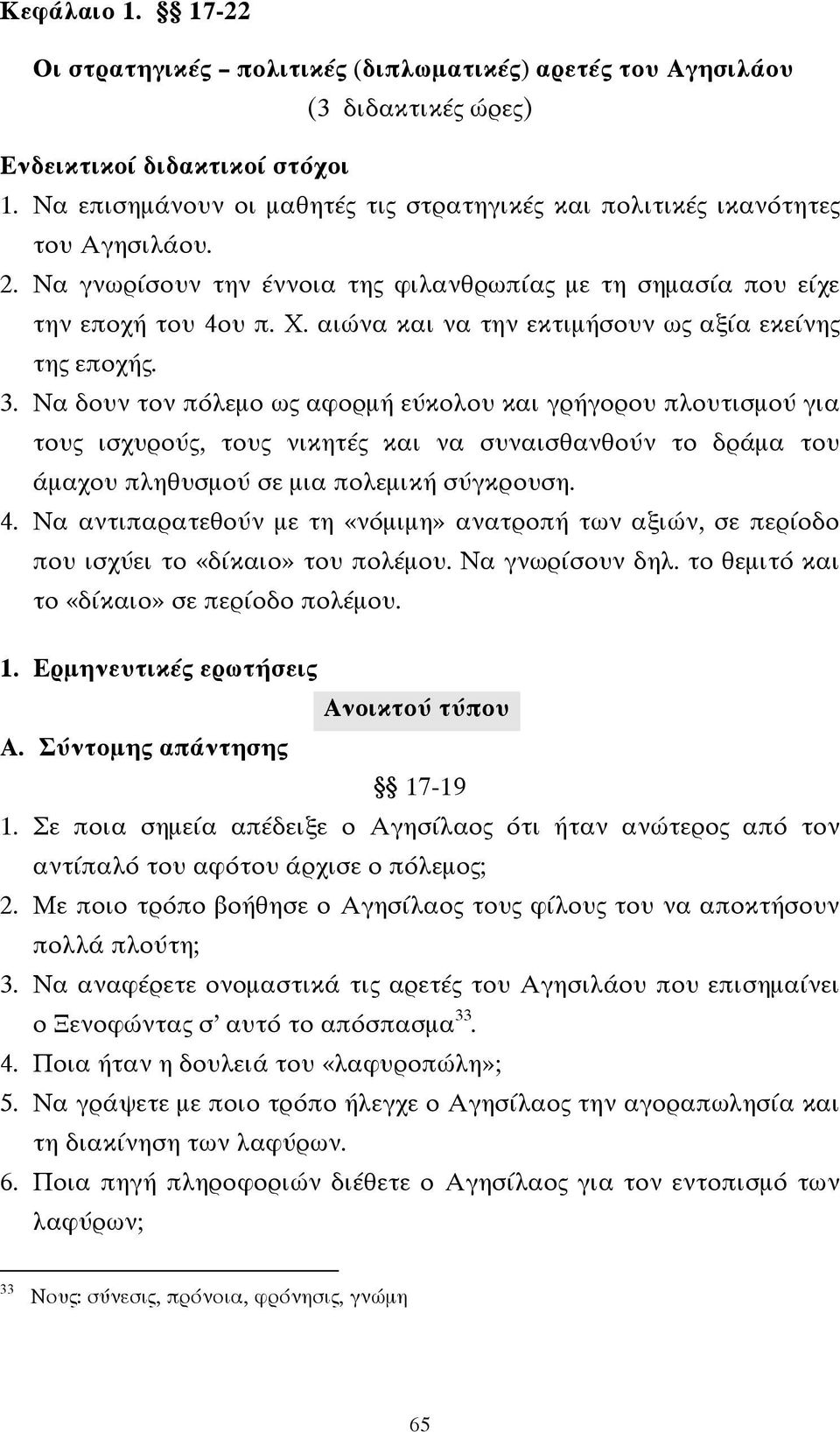 Κεφάλαιο 1. §§ 17-22

Οι στρατηγικές – πολιτικές (διπλωματικές) αρετές του Αγησιλάου
(3 διδακτικές ώρες)

Ενδεικτικοί διδακτικοί στόχοι
1. Να επισημάνουν οι μαθητές τις στρατηγικές και πολιτικές ικανότητες του Αγησιλάου.
2. Να γνωρίσουν την έννοια της φιλανθρωπίας με τη σημασία που είχε την εποχή του 4ου π. Χ. αιώνα και να την εκτιμήσουν ως αξία εκείνης της εποχής.
3. Να δουν τον πόλεμο ως αφορμή εύκολου και γρήγορου πλουτισμού για τους ισχυρούς, τους νικητές και να συναισθανθούν το δράμα του άμαχου πληθυσμού σε μια πολεμική σύγκρουση.
4. Να αντιπαρατεθούν με τη «νόμιμη» ανατροπή των αξιών, σε περίοδο που ισχύει το «δίκαιο» του πολέμου. Να γνωρίσουν δηλ. το θεμιτό και το «δίκαιο» σε περίοδο πολέμου.

1. Ερμηνευτικές ερωτήσεις

Ανοικτού τύπου

Α. Σύντομης απάντησης

§§ 17-19

1. Σε ποια σημεία απέδειξε ο Αγησίλαος ότι ήταν ανώτερος από τον αντίπαλό του αφότου άρχισε ο πόλεμος;
2. Με ποιο τρόπο βοήθησε ο Αγησίλαος τους φίλους του να αποκτήσουν πολλά πλούτη;
3. Να αναφέρετε ονομαστικά τις αρετές του Αγησιλάου που επισημαίνει ο Ξενοφώντας σ' αυτό το απόσπασμα$^{33}$.
4. Ποια ήταν η δουλειά του «λαφυροπώλη»;
5. Να γράψετε με ποιο τρόπο ήλεγχε ο Αγησίλαος την αγοραπωλησία και τη διακίνηση των λαφύρων.
6. Ποια πηγή πληροφοριών διέθετε ο Αγησίλαος για τον εντοπισμό των λαφύρων;

$^{33}$ Νους: σύνεσις, πρόνοια, φρόνησις, γνώμη

65